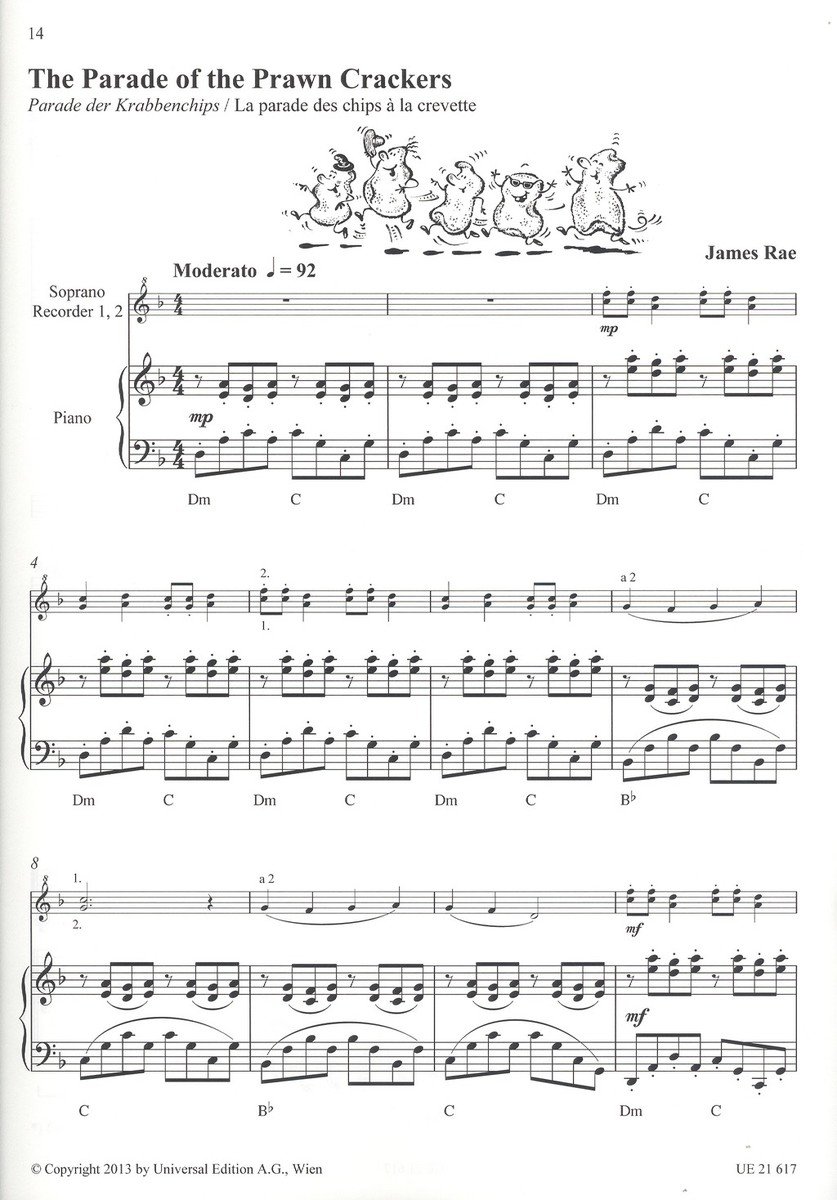 14

The Parade of the Prawn Crackers

Parade der Krabbenchips / La parade des chips à la crevette

James Rae

Moderato ♩ = 92

Soprano Recorder 1, 2

Piano

mp

mp

Dm C Dm C Dm C

4

2.

1.

a 2

Dm C Dm C Dm C B♭

8

1.

2.

a 2

mf

mf

C B♭ C Dm C

© Copyright 2013 by Universal Edition A.G., Wien

UE 21 617